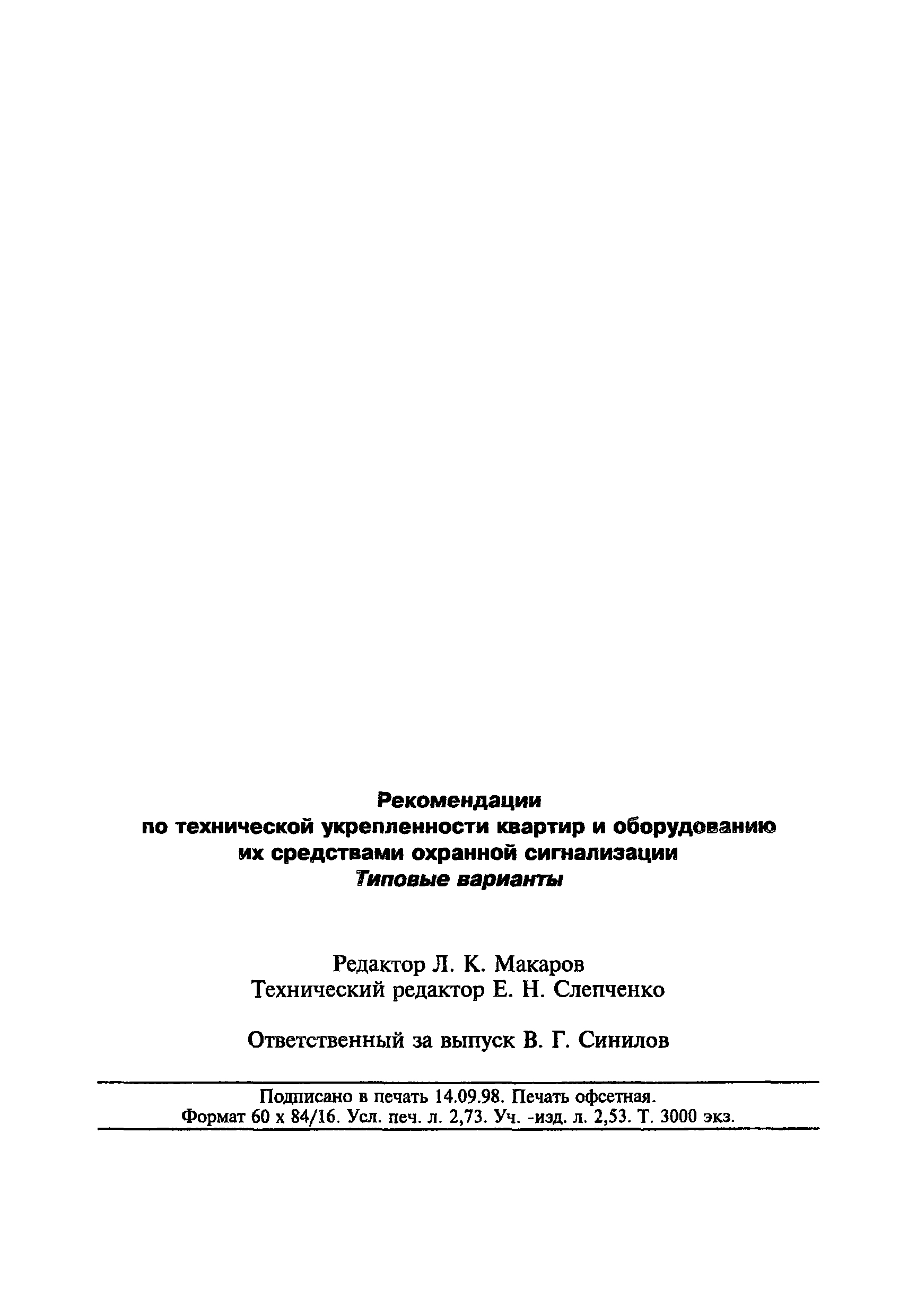 Рекомендации
по технической укрепленности квартир и оборудованию их средствами охранной сигнализации
Типовые варианты

Редактор Л. К. Макаров
Технический редактор Е. Н. Слепченко

Ответственный за выпуск В. Г. Синилов

Подписано в печать 14.09.98. Печать офсетная.
Формат 60 х 84/16. Усл. печ. л. 2,73. Уч. -изд. л. 2,53. Т. 3000 экз.